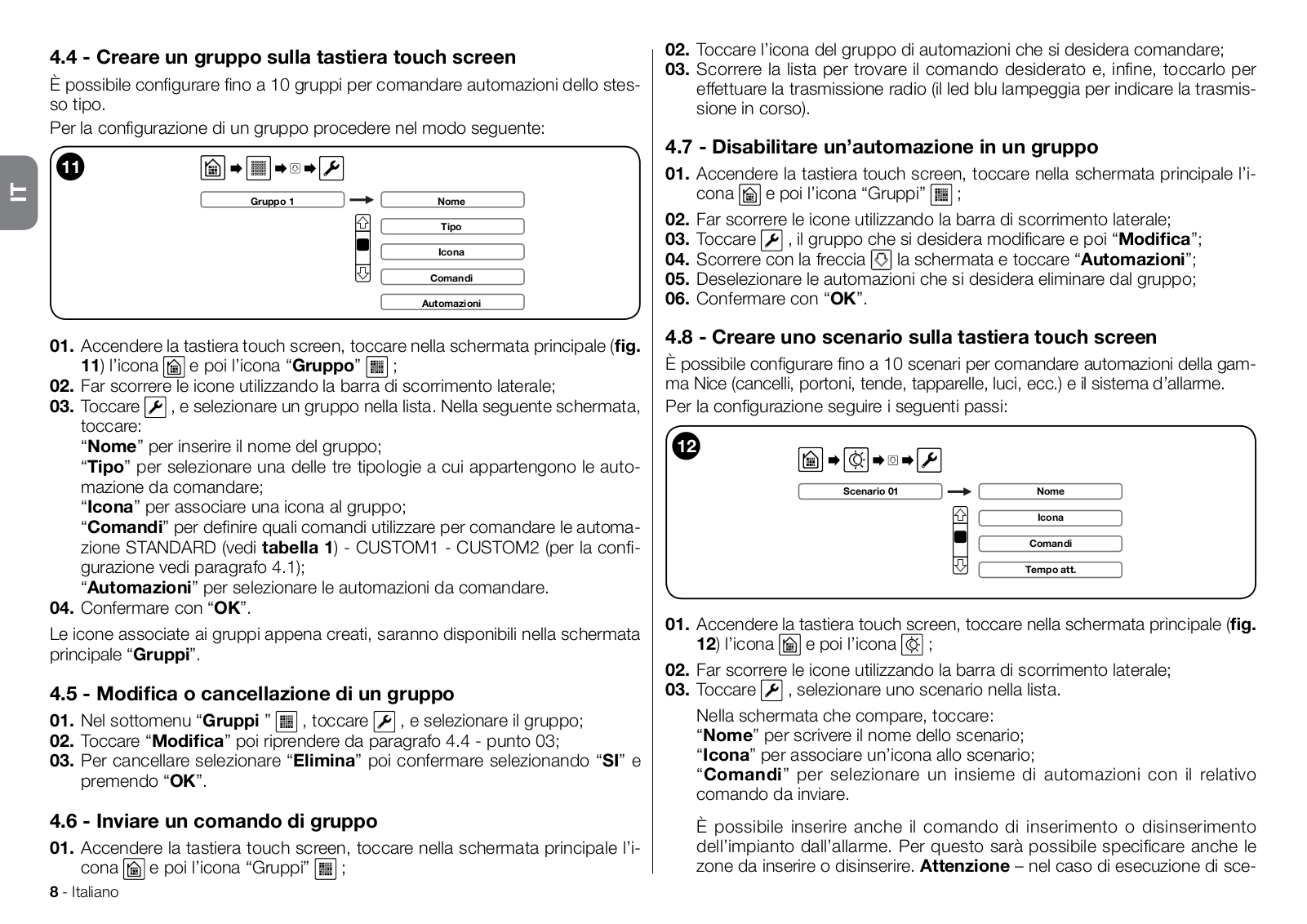 IT

4.4 - Creare un gruppo sulla tastiera touch screen

È possibile configurare fino a 10 gruppi per comandare automazioni dello stesso tipo.

Per la configurazione di un gruppo procedere nel modo seguente:

11

Gruppo 1

Nome

Tipo

Icona

Comandi

Automazioni

01. Accendere la tastiera touch screen, toccare nella schermata principale (fig. 11) l'icona e poi l'icona "Gruppo" ;
02. Far scorrere le icone utilizzando la barra di scorrimento laterale;
03. Toccare , e selezionare un gruppo nella lista. Nella seguente schermata, toccare:
"Nome" per inserire il nome del gruppo;
"Tipo" per selezionare una delle tre tipologie a cui appartengono le automazione da comandare;
"Icona" per associare una icona al gruppo;
"Comandi" per definire quali comandi utilizzare per comandare le automazione STANDARD (vedi tabella 1) - CUSTOM1 - CUSTOM2 (per la configurazione vedi paragrafo 4.1);
"Automazioni" per selezionare le automazioni da comandare.
04. Confermare con "OK".

Le icone associate ai gruppi appena creati, saranno disponibili nella schermata principale "Gruppi".

4.5 - Modifica o cancellazione di un gruppo

01. Nel sottomenu "Gruppi " , toccare , e selezionare il gruppo;
02. Toccare "Modifica" poi riprendere da paragrafo 4.4 - punto 03;
03. Per cancellare selezionare "Elimina" poi confermare selezionando "SI" e premendo "OK".

4.6 - Inviare un comando di gruppo

01. Accendere la tastiera touch screen, toccare nella schermata principale l'icona e poi l'icona "Gruppi" ;

8 - Italiano

02. Toccare l'icona del gruppo di automazioni che si desidera comandare;
03. Scorrere la lista per trovare il comando desiderato e, infine, toccarlo per effettuare la trasmissione radio (il led blu lampeggia per indicare la trasmissione in corso).

4.7 - Disabilitare un'automazione in un gruppo

01. Accendere la tastiera touch screen, toccare nella schermata principale l'icona e poi l'icona "Gruppi" ;
02. Far scorrere le icone utilizzando la barra di scorrimento laterale;
03. Toccare , il gruppo che si desidera modificare e poi "Modifica";
04. Scorrere con la freccia la schermata e toccare "Automazioni";
05. Deselezionare le automazioni che si desidera eliminare dal gruppo;
06. Confermare con "OK".

4.8 - Creare uno scenario sulla tastiera touch screen

È possibile configurare fino a 10 scenari per comandare automazioni della gamma Nice (cancelli, portoni, tende, tapparelle, luci, ecc.) e il sistema d'allarme.

Per la configurazione seguire i seguenti passi:

12

Scenario 01

Nome

Icona

Comandi

Tempo att.

01. Accendere la tastiera touch screen, toccare nella schermata principale (fig. 12) l'icona e poi l'icona ;
02. Far scorrere le icone utilizzando la barra di scorrimento laterale;
03. Toccare , selezionare uno scenario nella lista.

Nella schermata che compare, toccare:
"Nome" per scrivere il nome dello scenario;
"Icona" per associare un'icona allo scenario;
"Comandi" per selezionare un insieme di automazioni con il relativo comando da inviare.

È possibile inserire anche il comando di inserimento o disinserimento dell'impianto dall'allarme. Per questo sarà possibile specificare anche le zone da inserire o disinserire. Attenzione – nel caso di esecuzione di sce-